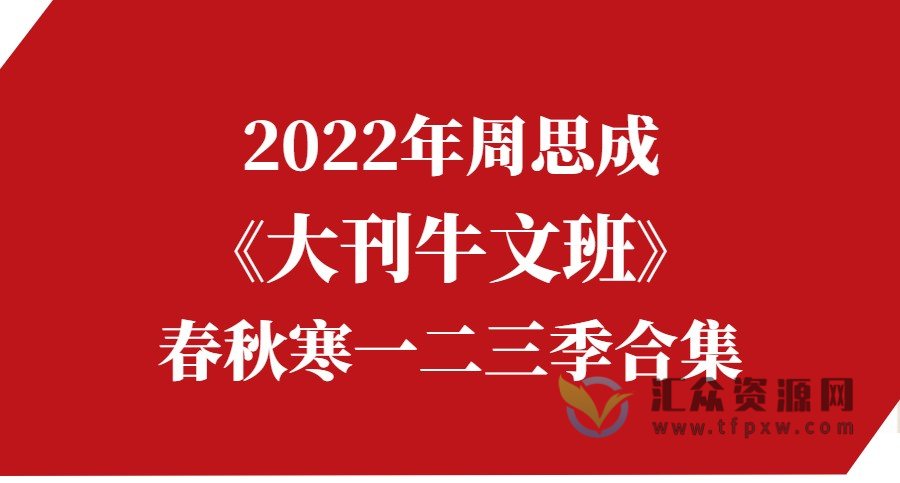 2022年周思成
《大刊牛文班》
春秋寒一二三季合集

汇众资源网
www.tfpxw.com